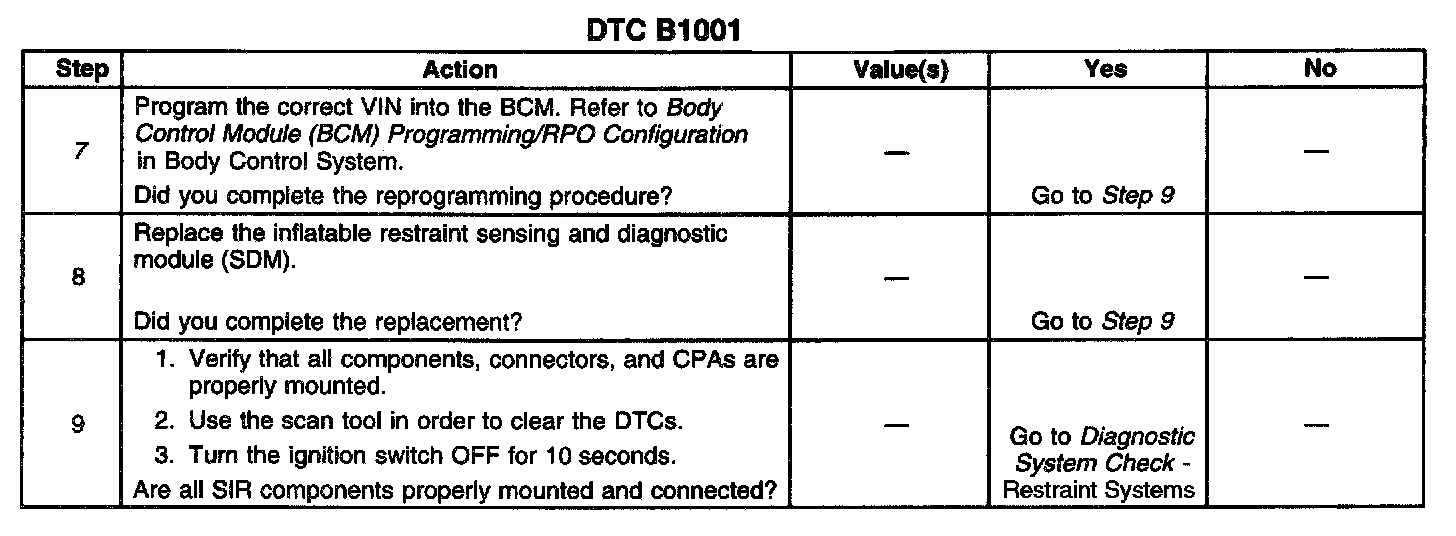 DTC B1001

| Step | Action | Value(s) | Yes | No |
|---|---|---|---|---|
| 7 | Program the correct VIN into the BCM. Refer to Body Control Module (BCM) Programming/RPO Configuration in Body Control System. Did you complete the reprogramming procedure? | — | Go to Step 9 | — |
| 8 | Replace the inflatable restraint sensing and diagnostic module (SDM). Did you complete the replacement? | — | Go to Step 9 | — |
| 9 | 1. Verify that all components, connectors, and CPAs are properly mounted. 2. Use the scan tool in order to clear the DTCs. 3. Turn the ignition switch OFF for 10 seconds. Are all SIR components properly mounted and connected? | — | Go to Diagnostic System Check - Restraint Systems | — |